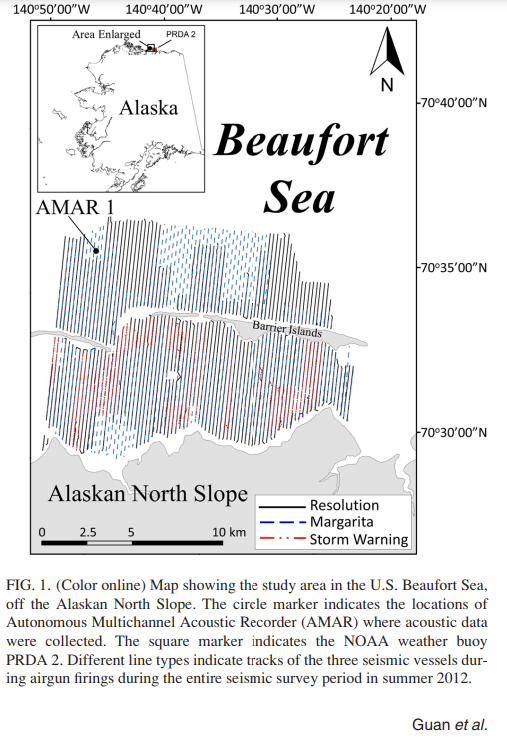 140°50′00″W 140°40′00″W 140°30′00″W 140°20′00″W

Area Enlarged PRDA 2

Alaska

N

70°40′00″N

Beaufort Sea

AMAR 1

70°35′00″N

Barrier Islands

70°30′00″N

Alaskan North Slope

Resolution
Margarita
Storm Warning

0 2.5 5 10 km

FIG. 1. (Color online) Map showing the study area in the U.S. Beaufort Sea, off the Alaskan North Slope. The circle marker indicates the locations of Autonomous Multichannel Acoustic Recorder (AMAR) where acoustic data were collected. The square marker indicates the NOAA weather buoy PRDA 2. Different line types indicate tracks of the three seismic vessels during airgun firings during the entire seismic survey period in summer 2012.

Guan et al.